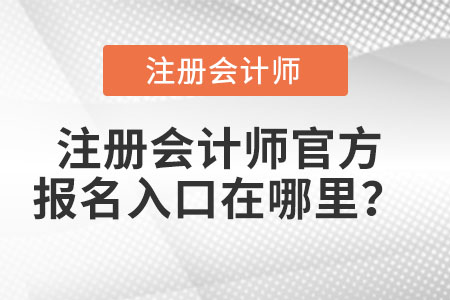 注册会计师

注册会计师官方报名入口在哪里？